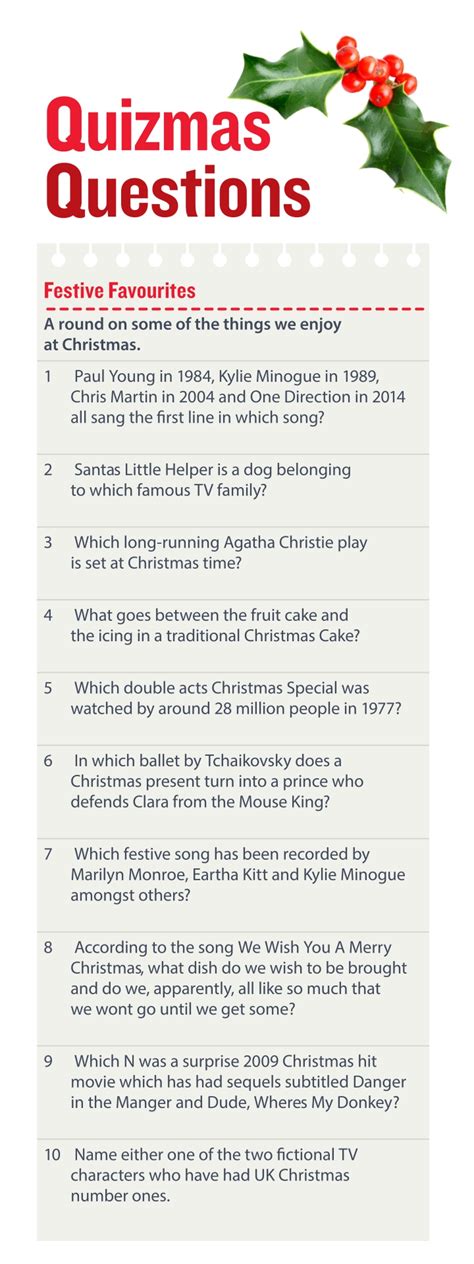 Quizmas Questions

Festive Favourites

A round on some of the things we enjoy at Christmas.

1 Paul Young in 1984, Kylie Minogue in 1989, Chris Martin in 2004 and One Direction in 2014 all sang the first line in which song?

2 Santas Little Helper is a dog belonging to which famous TV family?

3 Which long-running Agatha Christie play is set at Christmas time?

4 What goes between the fruit cake and the icing in a traditional Christmas Cake?

5 Which double acts Christmas Special was watched by around 28 million people in 1977?

6 In which ballet by Tchaikovsky does a Christmas present turn into a prince who defends Clara from the Mouse King?

7 Which festive song has been recorded by Marilyn Monroe, Eartha Kitt and Kylie Minogue amongst others?

8 According to the song We Wish You A Merry Christmas, what dish do we wish to be brought and do we, apparently, all like so much that we wont go until we get some?

9 Which N was a surprise 2009 Christmas hit movie which has had sequels subtitled Danger in the Manger and Dude, Wheres My Donkey?

10 Name either one of the two fictional TV characters who have had UK Christmas number ones.